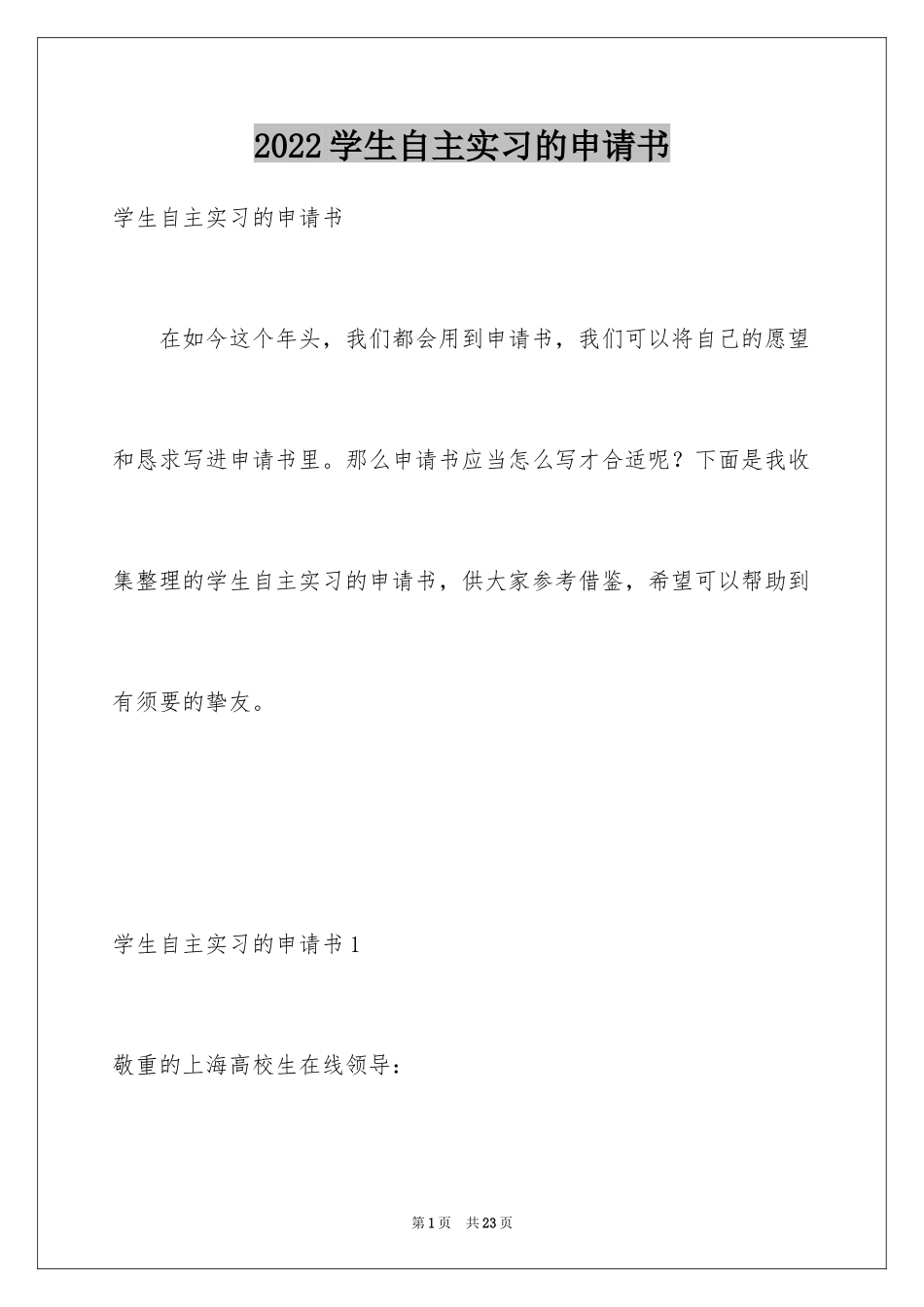 2022学生自主实习的申请书

学生自主实习的申请书

在如今这个年头，我们都会用到申请书，我们可以将自己的愿望和恳求写进申请书里。那么申请书应当怎么写才合适呢？下面是我收集整理的学生自主实习的申请书，供大家参考借鉴，希望可以帮助到有须要的挚友。

学生自主实习的申请书1

敬重的上海高校生在线领导：

第1页 共23页